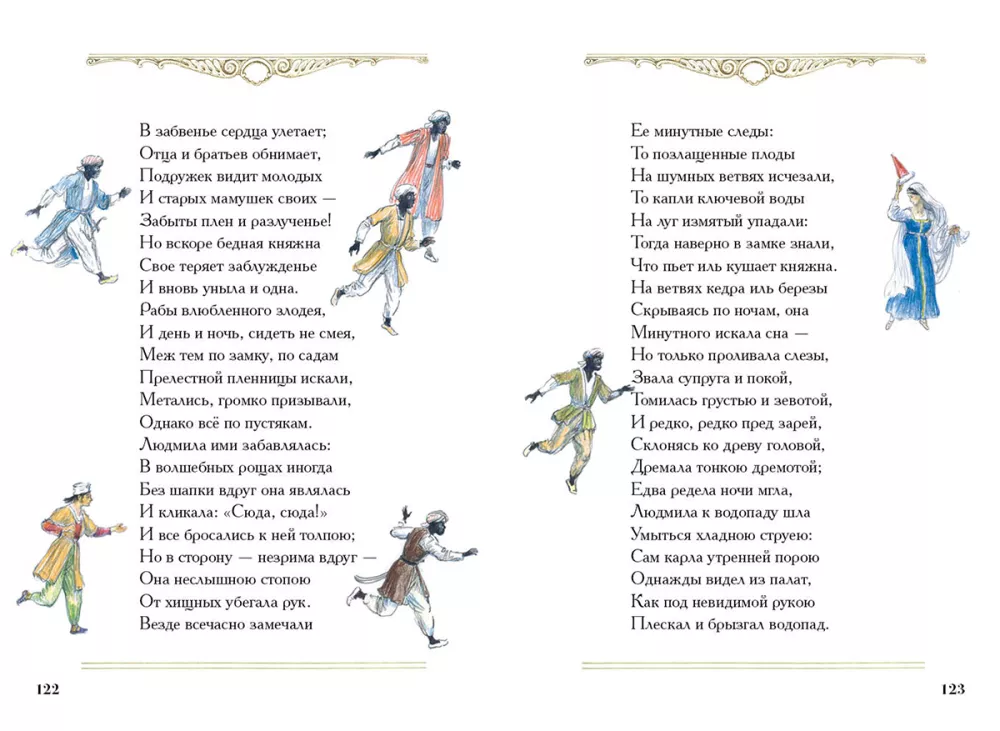 В забвенье сердца улетает;
Отца и братьев обнимает,
Подружек видит молодых
И старых мамушек своих —
Забыты плен и разлученье!
Но вскоре бедная княжна
Свое теряет заблужденье
И вновь уныла и одна.
Рабы влюбленного злодея,
И день и ночь, сидеть не смея,
Меж тем по замку, по садам
Прелестной пленницы искали,
Метались, громко призывали,
Однако всё по пустякам.
Людмила ими забавлялась:
В волшебных рощах иногда
Без шапки вдруг она являлась
И кликала: «Сюда, сюда!»
И все бросались к ней толпою;
Но в сторону — незрима вдруг —
Она неслышною стопою
От хищных убегала рук.
Везде всечасно замечали

122

Ее минутные следы:
То позлащенные плоды
На шумных ветвях исчезали,
То капли ключевой воды
На луг измятый упадали:
Тогда наверно в замке знали,
Что пьет иль кушает княжна.
На ветвях кедра иль березы
Скрываясь по ночам, она
Минутного искала сна —
Но только проливала слезы,
Звала супруга и покой,
Томилась грустью и зевотой,
И редко, редко пред зарей,
Склонясь ко древу головой,
Дремала тонкою дремотой;
Едва редела ночи мгла,
Людмила к водопаду шла
Умыться хладною струею:
Сам карла утренней порою
Однажды видел из палат,
Как под невидимой рукою
Плескал и брызгал водопад.

123